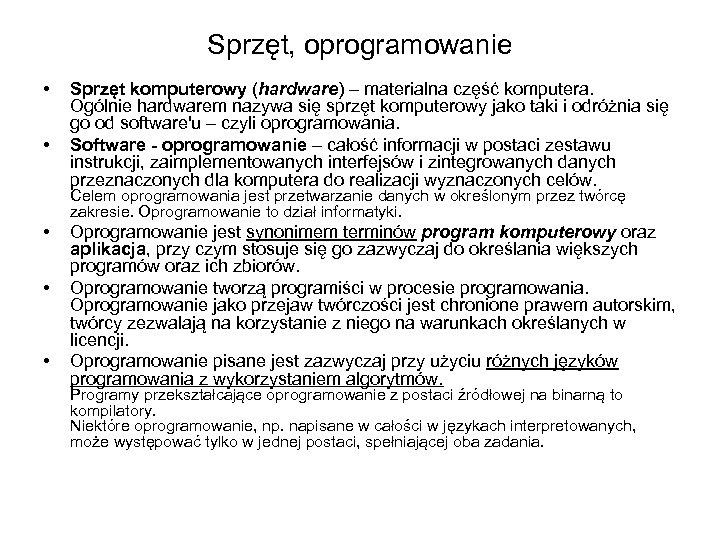 Sprzęt, oprogramowanie

• Sprzęt komputerowy (hardware) – materialna część komputera. Ogólnie hardwarem nazywa się sprzęt komputerowy jako taki i odróżnia się go od software'u – czyli oprogramowania.

• Software - oprogramowanie – całość informacji w postaci zestawu instrukcji, zaimplementowanych interfejsów i zintegrowanych danych przeznaczonych dla komputera do realizacji wyznaczonych celów. Celem oprogramowania jest przetwarzanie danych w określonym przez twórcę zakresie. Oprogramowanie to dział informatyki.

• Oprogramowanie jest synonimem terminów program komputerowy oraz aplikacja, przy czym stosuje się go zazwyczaj do określania większych programów oraz ich zbiorów.

• Oprogramowanie tworzą programiści w procesie programowania. Oprogramowanie jako przejaw twórczości jest chronione prawem autorskim, twórcy zezwalają na korzystanie z niego na warunkach określanych w licencji.

• Oprogramowanie pisane jest zazwyczaj przy użyciu różnych języków programowania z wykorzystaniem algorytmów. Programy przekształcające oprogramowanie z postaci źródłowej na binarną to kompilatory. Niektóre oprogramowanie, np. napisane w całości w językach interpretowanych, może występować tylko w jednej postaci, spełniającej oba zadania.